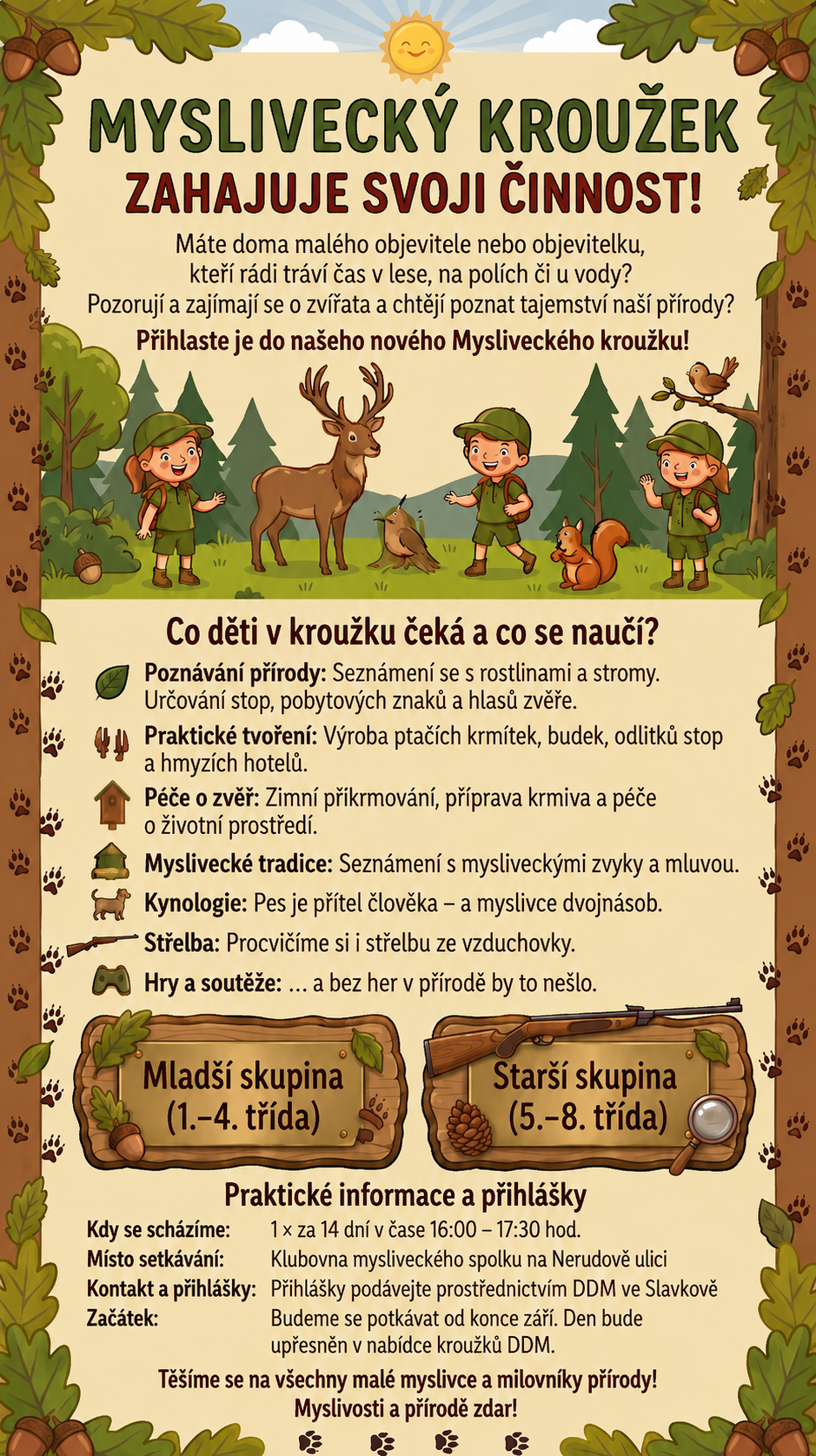 MYSLIVECKÝ KROUŽEK
ZAHAJUJE SVOJI ČINNOST!

Máte doma malého objevitele nebo objevitelku, kteří rádi tráví čas v lese, na polích či u vody? Pozorují a zajímají se o zvířata a chtějí poznat tajemství naší přírody?

Přihlaste je do našeho nového Mysliveckého kroužku!

Co děti v kroužku čeká a co se naučí?

Poznávání přírody: Seznámení se s rostlinami a stromy. Určování stop, pobytových znaků a hlasů zvěře.

Praktické tvoření: Výroba ptačích krmítek, budek, odlitků stop a hmyzích hotelů.

Péče o zvěř: Zimní přikrmování, příprava krmiva a péče o životní prostředí.

Myslivecké tradice: Seznámení s mysliveckými zvyky a mluvou.

Kynologie: Pes je přítel člověka – a myslivce dvojnásob.

Střelba: Procvičíme si i střelbu ze vzduchovky.

Hry a soutěže: ... a bez her v přírodě by to nešlo.

Mladší skupina (1.–4. třída)

Starší skupina (5.–8. třída)

Praktické informace a přihlášky

| | |
|---|---|
| Kdy se scházíme: | 1 × za 14 dní v čase 16:00 – 17:30 hod. |
| Místo setkávání: | Klubovna mysliveckého spolku na Nerudově ulici |
| Kontakt a přihlášky: | Přihlášky podávejte prostřednictvím DDM ve Slavkově |
| Začátek: | Budeme se potkávat od konce září. Den bude upřesněn v nabídce kroužků DDM. |

Těšíme se na všechny malé myslivce a milovníky přírody!
Myslivosti a přírodě zdar!